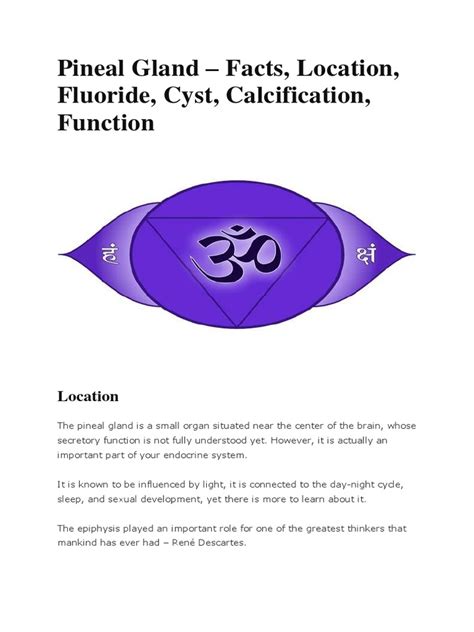 Pineal Gland – Facts, Location, Fluoride, Cyst, Calcification, Function

हं

ॐ

क्षं

Location

The pineal gland is a small organ situated near the center of the brain, whose secretory function is not fully understood yet. However, it is actually an important part of your endocrine system.

It is known to be influenced by light, it is connected to the day-night cycle, sleep, and sexual development, yet there is more to learn about it.

The epiphysis played an important role for one of the greatest thinkers that mankind has ever had – René Descartes.